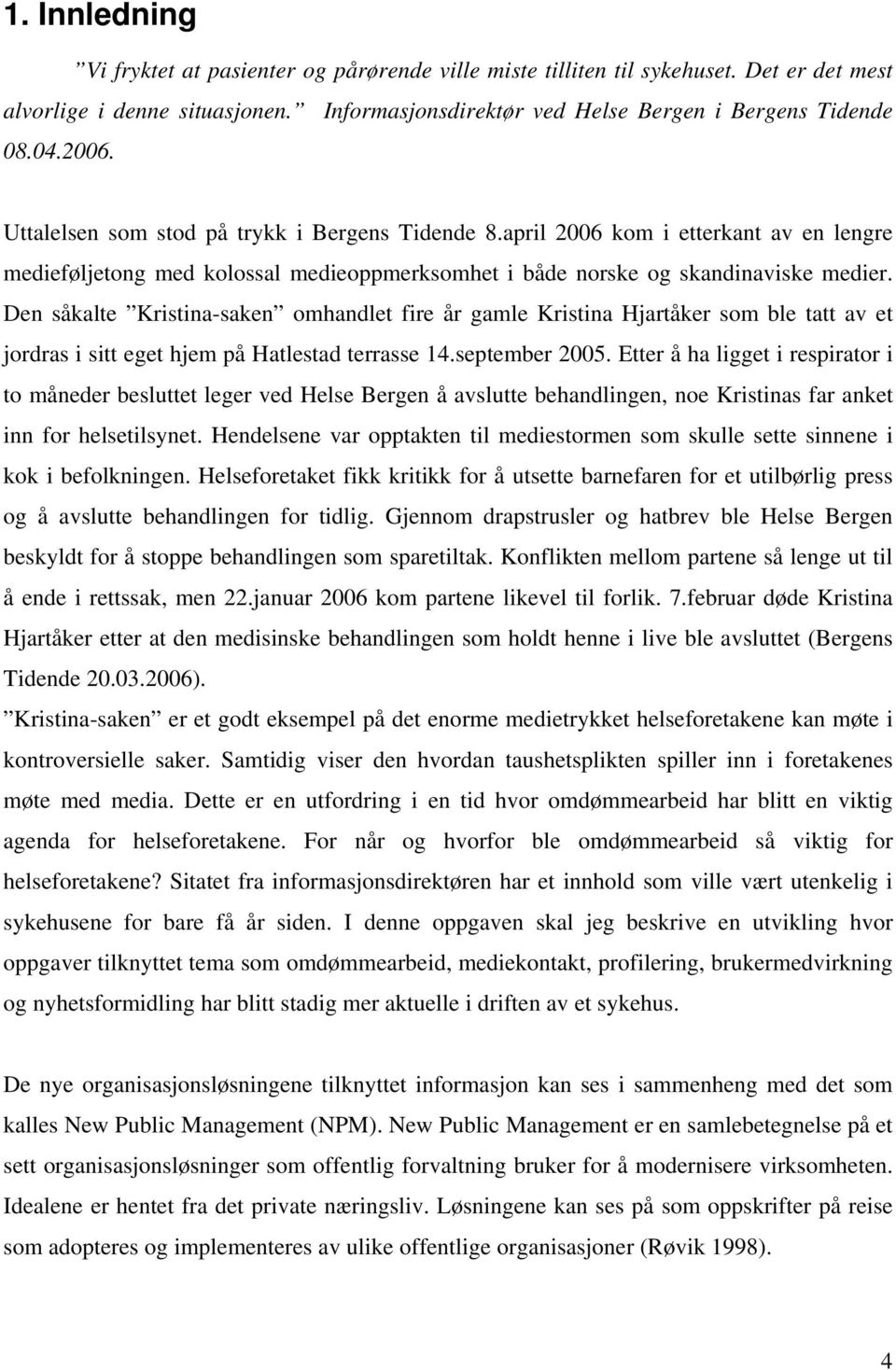 1. Innledning

”Vi fryktet at pasienter og pårørende ville miste tilliten til sykehuset. Det er det mest alvorlige i denne situasjonen.” Informasjonsdirektør ved Helse Bergen i Bergens Tidende 08.04.2006.

Uttalelsen som stod på trykk i Bergens Tidende 8.april 2006 kom i etterkant av en lengre medieføljetong med kolossal medieoppmerksomhet i både norske og skandinaviske medier. Den såkalte ”Kristina-saken” omhandlet fire år gamle Kristina Hjartåker som ble tatt av et jordras i sitt eget hjem på Hatlestad terrasse 14.september 2005. Etter å ha ligget i respirator i to måneder besluttet leger ved Helse Bergen å avslutte behandlingen, noe Kristinas far anket inn for helsetilsynet. Hendelsene var opptakten til mediestormen som skulle sette sinnene i kok i befolkningen. Helseforetaket fikk kritikk for å utsette barnefaren for et utilbørlig press og å avslutte behandlingen for tidlig. Gjennom drapstrusler og hatbrev ble Helse Bergen beskyldt for å stoppe behandlingen som sparetiltak. Konflikten mellom partene så lenge ut til å ende i rettssak, men 22.januar 2006 kom partene likevel til forlik. 7.februar døde Kristina Hjartåker etter at den medisinske behandlingen som holdt henne i live ble avsluttet (Bergens Tidende 20.03.2006).
”Kristina-saken” er et godt eksempel på det enorme medietrykket helseforetakene kan møte i kontroversielle saker. Samtidig viser den hvordan taushetsplikten spiller inn i foretakenes møte med media. Dette er en utfordring i en tid hvor omdømmearbeid har blitt en viktig agenda for helseforetakene. For når og hvorfor ble omdømmearbeid så viktig for helseforetakene? Sitatet fra informasjonsdirektøren har et innhold som ville vært utenkelig i sykehusene for bare få år siden. I denne oppgaven skal jeg beskrive en utvikling hvor oppgaver tilknyttet tema som omdømmearbeid, mediekontakt, profilering, brukermedvirkning og nyhetsformidling har blitt stadig mer aktuelle i driften av et sykehus.

De nye organisasjonsløsningene tilknyttet informasjon kan ses i sammenheng med det som kalles New Public Management (NPM). New Public Management er en samlebetegnelse på et sett organisasjonsløsninger som offentlig forvaltning bruker for å modernisere virksomheten. Idealene er hentet fra det private næringsliv. Løsningene kan ses på som oppskrifter på reise som adopteres og implementeres av ulike offentlige organisasjoner (Røvik 1998).

4